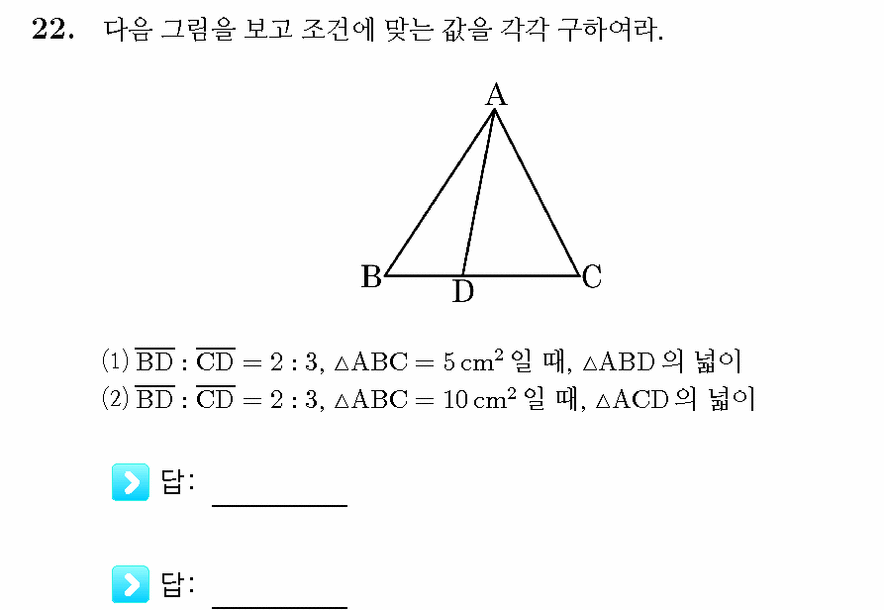 22. 다음 그림을 보고 조건에 맞는 값을 각각 구하여라.

A
B D C

(1) $\overline{BD} : \overline{CD} = 2 : 3$, $\triangle ABC = 5\,cm^2$ 일 때, $\triangle ABD$ 의 넓이
(2) $\overline{BD} : \overline{CD} = 2 : 3$, $\triangle ABC = 10\,cm^2$ 일 때, $\triangle ACD$ 의 넓이

답: ________

답: ________